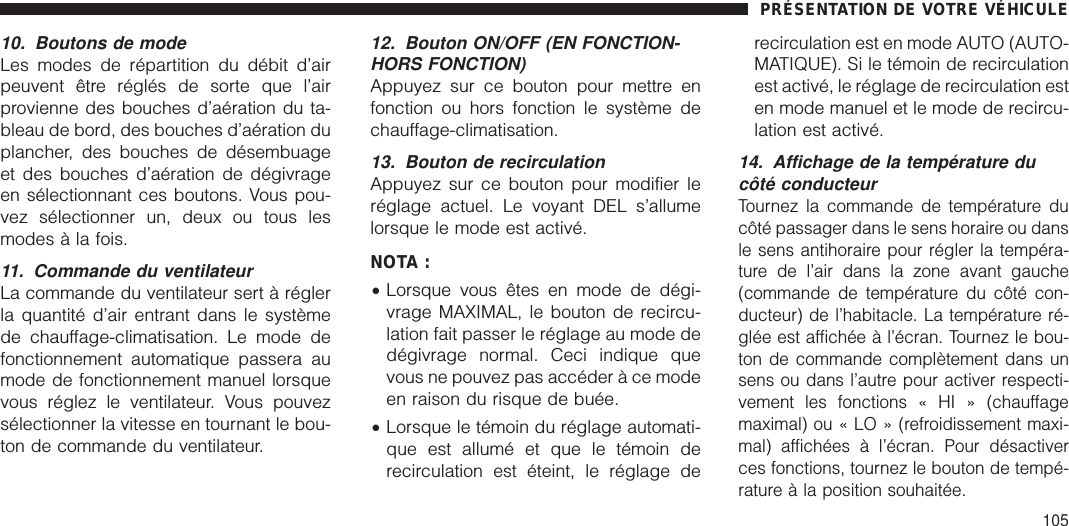 PRÉSENTATION DE VOTRE VÉHICULE

10. Boutons de mode
Les modes de répartition du débit d'air peuvent être réglés de sorte que l'air provienne des bouches d'aération du tableau de bord, des bouches d'aération du plancher, des bouches de désembuage et des bouches d'aération de dégivrage en sélectionnant ces boutons. Vous pouvez sélectionner un, deux ou tous les modes à la fois.

11. Commande du ventilateur
La commande du ventilateur sert à régler la quantité d'air entrant dans le système de chauffage-climatisation. Le mode de fonctionnement automatique passera au mode de fonctionnement manuel lorsque vous réglez le ventilateur. Vous pouvez sélectionner la vitesse en tournant le bouton de commande du ventilateur.

12. Bouton ON/OFF (EN FONCTION-HORS FONCTION)
Appuyez sur ce bouton pour mettre en fonction ou hors fonction le système de chauffage-climatisation.

13. Bouton de recirculation
Appuyez sur ce bouton pour modifier le réglage actuel. Le voyant DEL s'allume lorsque le mode est activé.

NOTA :
• Lorsque vous êtes en mode de dégivrage MAXIMAL, le bouton de recirculation fait passer le réglage au mode de dégivrage normal. Ceci indique que vous ne pouvez pas accéder à ce mode en raison du risque de buée.
• Lorsque le témoin du réglage automatique est allumé et que le témoin de recirculation est éteint, le réglage de recirculation est en mode AUTO (AUTOMATIQUE). Si le témoin de recirculation est activé, le réglage de recirculation est en mode manuel et le mode de recirculation est activé.

14. Affichage de la température du côté conducteur
Tournez la commande de température du côté passager dans le sens horaire ou dans le sens antihoraire pour régler la température de l'air dans la zone avant gauche (commande de température du côté conducteur) de l'habitacle. La température réglée est affichée à l'écran. Tournez le bouton de commande complètement dans un sens ou dans l'autre pour activer respectivement les fonctions « HI » (chauffage maximal) ou « LO » (refroidissement maximal) affichées à l'écran. Pour désactiver ces fonctions, tournez le bouton de température à la position souhaitée.

105